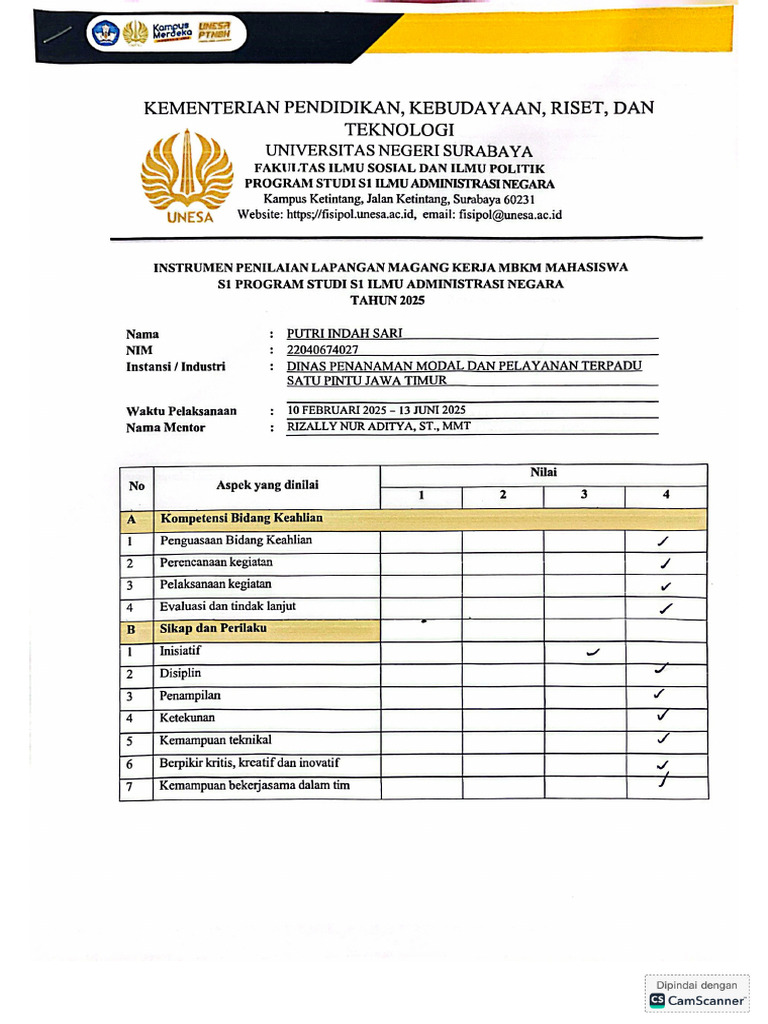 Kampus Merdeka UNESA PTNBH

KEMENTERIAN PENDIDIKAN, KEBUDAYAAN, RISET, DAN TEKNOLOGI
UNIVERSITAS NEGERI SURABAYA
FAKULTAS ILMU SOSIAL DAN ILMU POLITIK
PROGRAM STUDI S1 ILMU ADMINISTRASI NEGARA
Kampus Ketintang, Jalan Ketintang, Surabaya 60231
Website: https://fisipol.unesa.ac.id, email: fisipol@unesa.ac.id

UNESA

INSTRUMEN PENILAIAN LAPANGAN MAGANG KERJA MBKM MAHASISWA
S1 PROGRAM STUDI S1 ILMU ADMINISTRASI NEGARA
TAHUN 2025

Nama : PUTRI INDAH SARI
NIM : 22040674027
Instansi / Industri : DINAS PENANAMAN MODAL DAN PELAYANAN TERPADU SATU PINTU JAWA TIMUR

Waktu Pelaksanaan : 10 FEBRUARI 2025 – 13 JUNI 2025
Nama Mentor : RIZALLY NUR ADITYA, ST., MMT

| No | Aspek yang dinilai | Nilai 1 | Nilai 2 | Nilai 3 | Nilai 4 |
|---|---|---|---|---|---|
| A | Kompetensi Bidang Keahlian | | | | |
| 1 | Penguasaan Bidang Keahlian | | | | ✓ |
| 2 | Perencanaan kegiatan | | | | ✓ |
| 3 | Pelaksanaan kegiatan | | | | ✓ |
| 4 | Evaluasi dan tindak lanjut | | | | ✓ |
| B | Sikap dan Perilaku | | | | |
| 1 | Inisiatif | | | ✓ | |
| 2 | Disiplin | | | | ✓ |
| 3 | Penampilan | | | | ✓ |
| 4 | Ketekunan | | | | ✓ |
| 5 | Kemampuan teknikal | | | | ✓ |
| 6 | Berpikir kritis, kreatif dan inovatif | | | | ✓ |
| 7 | Kemampuan bekerjasama dalam tim | | | | ✓ |

Dipindai dengan CamScanner